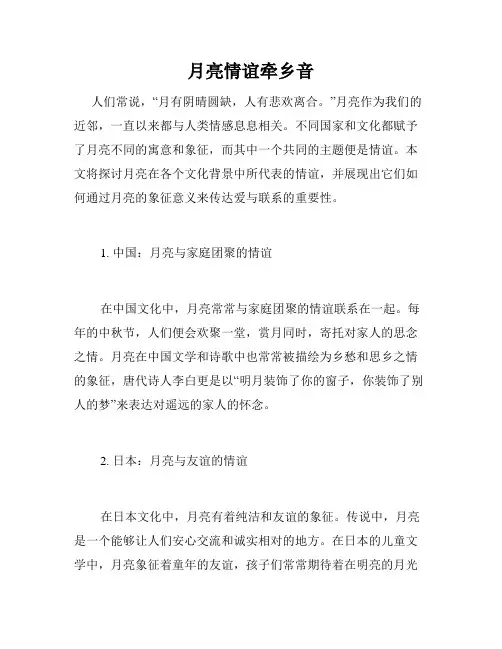 月亮情谊牵乡音

人们常说，“月有阴晴圆缺，人有悲欢离合。”月亮作为我们的近邻，一直以来都与人类情感息息相关。不同国家和文化都赋予了月亮不同的寓意和象征，而其中一个共同的主题便是情谊。本文将探讨月亮在各个文化背景中所代表的情谊，并展现出它们如何通过月亮的象征意义来传达爱与联系的重要性。

1. 中国：月亮与家庭团聚的情谊

在中国文化中，月亮常常与家庭团聚的情谊联系在一起。每年的中秋节，人们便会欢聚一堂，赏月同时，寄托对家人的思念之情。月亮在中国文学和诗歌中也常常被描绘为乡愁和思乡之情的象征，唐代诗人李白更是以“明月装饰了你的窗子，你装饰了别人的梦”来表达对遥远的家人的怀念。

2. 日本：月亮与友谊的情谊

在日本文化中，月亮有着纯洁和友谊的象征。传说中，月亮是一个能够让人们安心交流和诚实相对的地方。在日本的儿童文学中，月亮象征着童年的友谊，孩子们常常期待着在明亮的月光